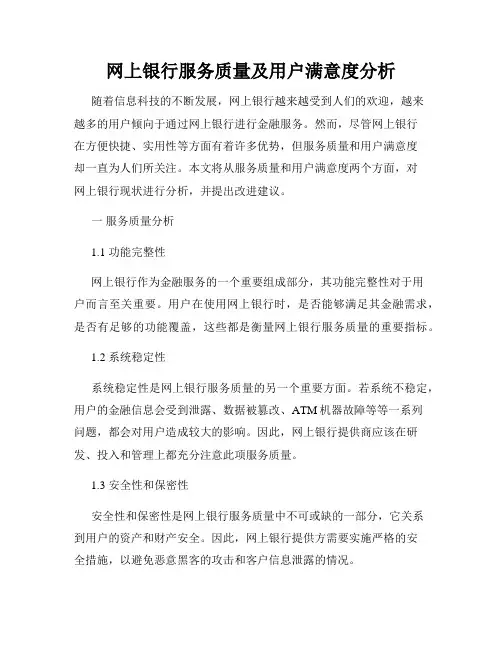 网上银行服务质量及用户满意度分析

随着信息科技的不断发展，网上银行越来越受到人们的欢迎，越来越多的用户倾向于通过网上银行进行金融服务。然而，尽管网上银行在方便快捷、实用性等方面有着许多优势，但服务质量和用户满意度却一直为人们所关注。本文将从服务质量和用户满意度两个方面，对网上银行现状进行分析，并提出改进建议。

一 服务质量分析

1.1 功能完整性

网上银行作为金融服务的一个重要组成部分，其功能完整性对于用户而言至关重要。用户在使用网上银行时，是否能够满足其金融需求，是否有足够的功能覆盖，这些都是衡量网上银行服务质量的重要指标。

1.2 系统稳定性

系统稳定性是网上银行服务质量的另一个重要方面。若系统不稳定，用户的金融信息会受到泄露、数据被篡改、ATM 机器故障等等一系列问题，都会对用户造成较大的影响。因此，网上银行提供商应该在研发、投入和管理上都充分注意此项服务质量。

1.3 安全性和保密性

安全性和保密性是网上银行服务质量中不可或缺的一部分，它关系到用户的资产和财产安全。因此，网上银行提供方需要实施严格的安全措施，以避免恶意黑客的攻击和客户信息泄露的情况。